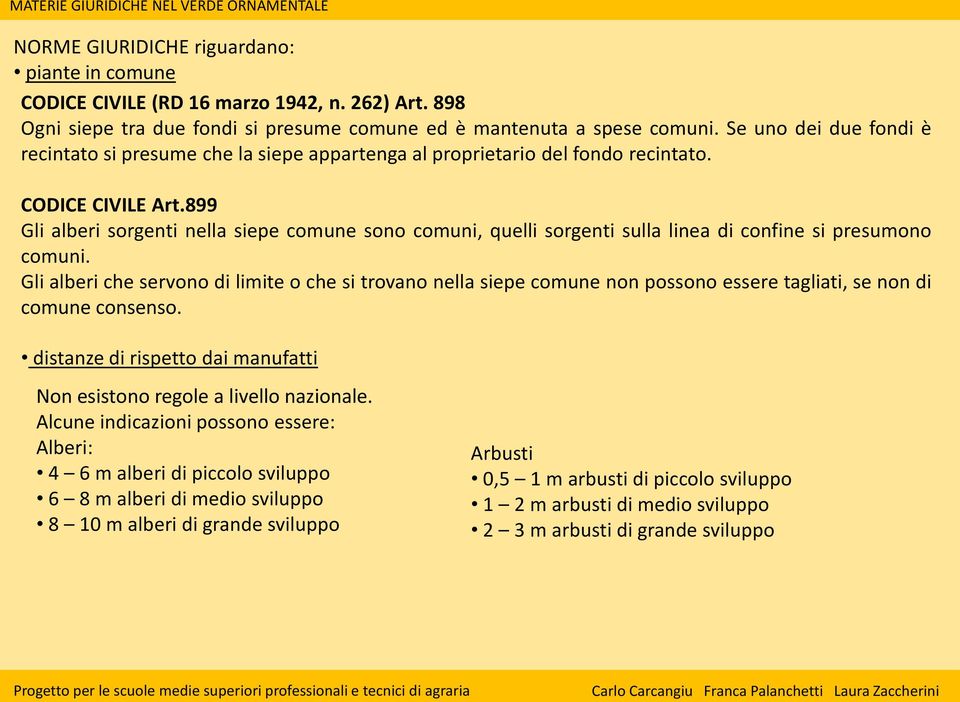 MATERIE GIURIDICHE NEL VERDE ORNAMENTALE

NORME GIURIDICHE riguardano:
• piante in comune

CODICE CIVILE (RD 16 marzo 1942, n. 262) Art. 898
Ogni siepe tra due fondi si presume comune ed è mantenuta a spese comuni. Se uno dei due fondi è recintato si presume che la siepe appartenga al proprietario del fondo recintato.

CODICE CIVILE Art.899
Gli alberi sorgenti nella siepe comune sono comuni, quelli sorgenti sulla linea di confine si presumono comuni.
Gli alberi che servono di limite o che si trovano nella siepe comune non possono essere tagliati, se non di comune consenso.

• distanze di rispetto dai manufatti

Non esistono regole a livello nazionale.
Alcune indicazioni possono essere:
Alberi:
• 4 – 6 m alberi di piccolo sviluppo
• 6 – 8 m alberi di medio sviluppo
• 8 – 10 m alberi di grande sviluppo

Arbusti
• 0,5 – 1 m arbusti di piccolo sviluppo
• 1 – 2 m arbusti di medio sviluppo
• 2 – 3 m arbusti di grande sviluppo

Progetto per le scuole medie superiori professionali e tecnici di agraria
Carlo Carcangiu Franca Palanchetti Laura Zaccherini